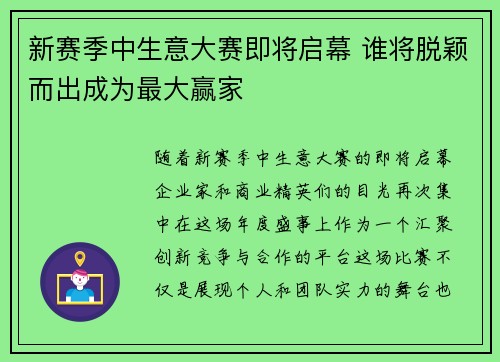 新赛季中生意大赛即将启幕 谁将脱颖而出成为最大赢家

随着新赛季中生意大赛的即将启幕企业家和商业精英们的目光再次集中在这场年度盛事上作为一个汇聚创新竞争与合作的平台这场比赛不仅是展现个人和团队实力的舞台也